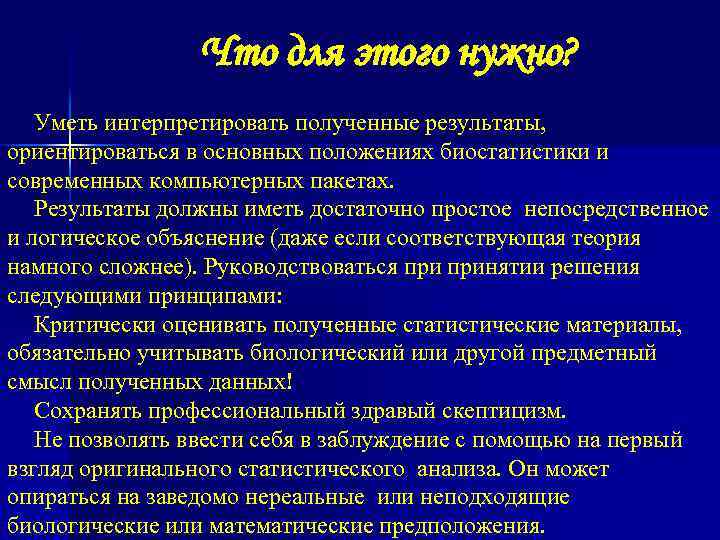 Что для этого нужно?

Уметь интерпретировать полученные результаты, ориентироваться в основных положениях биостатистики и современных компьютерных пакетах.

Результаты должны иметь достаточно простое непосредственное и логическое объяснение (даже если соответствующая теория намного сложнее). Руководствоваться при принятии решения следующими принципами:

Критически оценивать полученные статистические материалы, обязательно учитывать биологический или другой предметный смысл полученных данных!

Сохранять профессиональный здравый скептицизм.

Не позволять ввести себя в заблуждение с помощью на первый взгляд оригинального статистического анализа. Он может опираться на заведомо нереальные или неподходящие биологические или математические предположения.